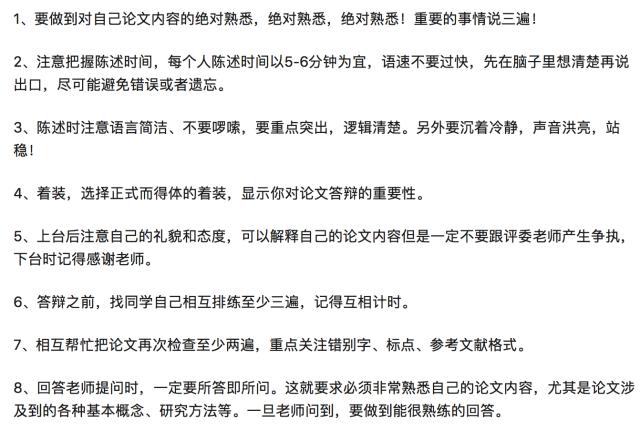 1、要做到对自己论文内容的绝对熟悉，绝对熟悉，绝对熟悉！重要的事情说三遍！

2、注意把握陈述时间，每个人陈述时间以5-6分钟为宜，语速不要过快，先在脑子里想清楚再说出口，尽可能避免错误或者遗忘。

3、陈述时注意语言简洁、不要啰嗦，要重点突出，逻辑清楚。另外要沉着冷静，声音洪亮，站稳！

4、着装，选择正式而得体的着装，显示你对论文答辩的重要性。

5、上台后注意自己的礼貌和态度，可以解释自己的论文内容但是一定不要跟评委老师产生争执，下台时记得感谢老师。

6、答辩之前，找同学自己相互排练至少三遍，记得互相计时。

7、相互帮忙把论文再次检查至少两遍，重点关注错别字、标点、参考文献格式。

8、回答老师提问时，一定要所答即所问。这就要求必须非常熟悉自己的论文内容，尤其是论文涉及到的各种基本概念、研究方法等。一旦老师问到，要做到能很熟练的回答。